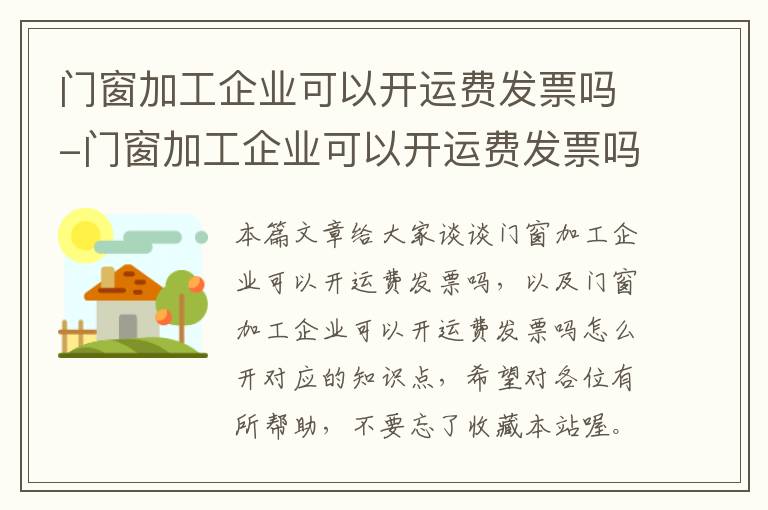 门窗加工企业可以开运费发票吗-门窗加工企业可以开运费发票吗

本篇文章给大家谈谈门窗加工企业可以开运费发票吗，以及门窗加工企业可以开运费发票吗怎么开对应的知识点，希望对各位有所帮助，不要忘了收藏本站喔。